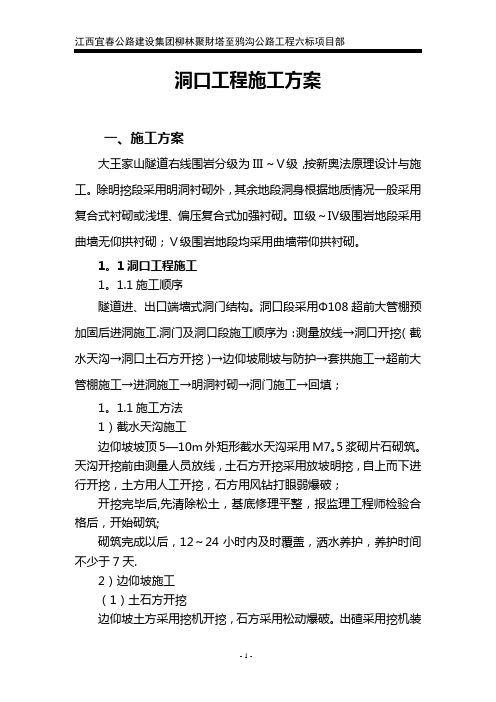 江西宜春公路建设集团柳林聚财塔至鸦沟公路工程六标项目部

洞口工程施工方案

一、施工方案

大王家山隧道右线围岩分级为Ⅲ～Ⅴ级，按新奥法原理设计与施工。除明挖段采用明洞衬砌外，其余地段洞身根据地质情况一般采用复合式衬砌或浅埋、偏压复合式加强衬砌。Ⅲ级～Ⅳ级围岩地段采用曲墙无仰拱衬砌；Ⅴ级围岩地段均采用曲墙带仰拱衬砌。

1。1 洞口工程施工

1。1.1 施工顺序

隧道进、出口端墙式洞门结构。洞口段采用Φ108 超前大管棚预加固后进洞施工.洞门及洞口段施工顺序为：测量放线→洞口开挖（截水天沟→洞口土石方开挖）→边仰坡刷坡与防护→套拱施工→超前大管棚施工→进洞施工→明洞衬砌→洞门施工→回填；

1。1.1 施工方法

1）截水天沟施工

边仰坡坡顶 5—10m 外矩形截水天沟采用 M7。5 浆砌片石砌筑。天沟开挖前由测量人员放线，土石方开挖采用放坡明挖，自上而下进行开挖，土方用人工开挖，石方用风钻打眼弱爆破；

开挖完毕后,先清除松土，基底修理平整，报监理工程师检验合格后，开始砌筑;

砌筑完成以后，12～24 小时内及时覆盖，洒水养护，养护时间不少于 7 天.

2）边仰坡施工

（1）土石方开挖

边仰坡土方采用挖机开挖，石方采用松动爆破。出碴采用挖机装

- 1 -